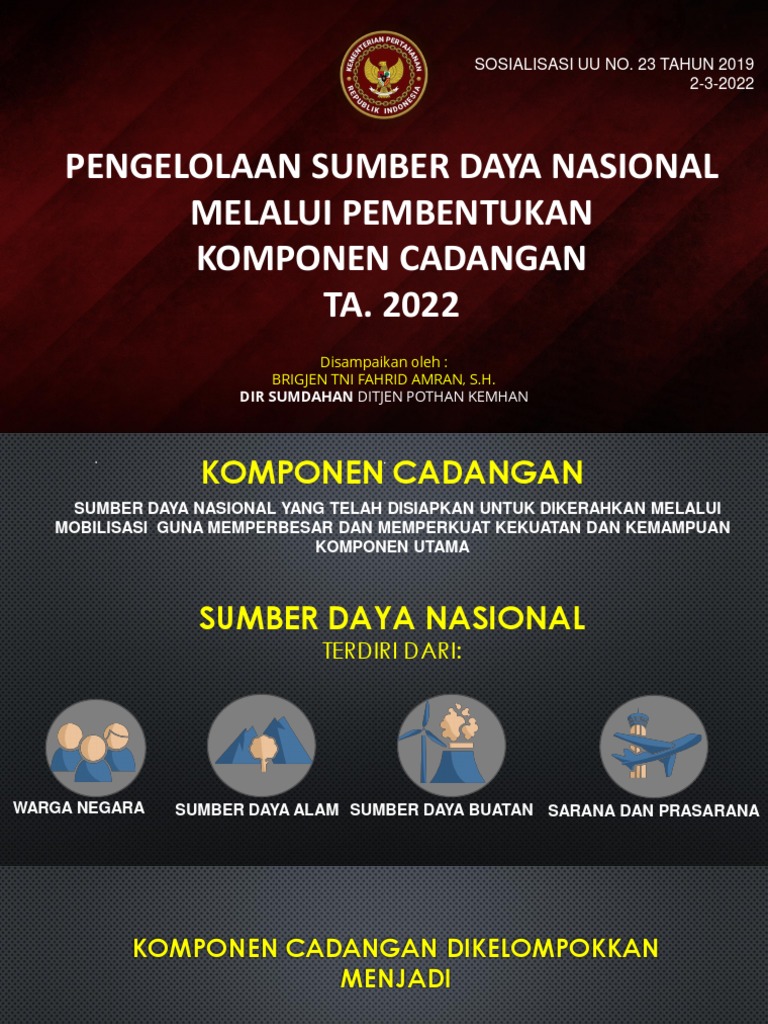 KEMENTERIAN PERTAHANAN REPUBLIK INDONESIA

SOSIALISASI UU NO. 23 TAHUN 2019
2-3-2022

PENGELOLAAN SUMBER DAYA NASIONAL MELALUI PEMBENTUKAN KOMPONEN CADANGAN TA. 2022

Disampaikan oleh :
BRIGJEN TNI FAHRID AMRAN, S.H.
DIR SUMDAHAN DITJEN POTHAN KEMHAN

KOMPONEN CADANGAN

SUMBER DAYA NASIONAL YANG TELAH DISIAPKAN UNTUK DIKERAHKAN MELALUI MOBILISASI GUNA MEMPERBESAR DAN MEMPERKUAT KEKUATAN DAN KEMAMPUAN KOMPONEN UTAMA

SUMBER DAYA NASIONAL
TERDIRI DARI:

WARGA NEGARA
SUMBER DAYA ALAM
SUMBER DAYA BUATAN
SARANA DAN PRASARANA

KOMPONEN CADANGAN DIKELOMPOKKAN MENJADI